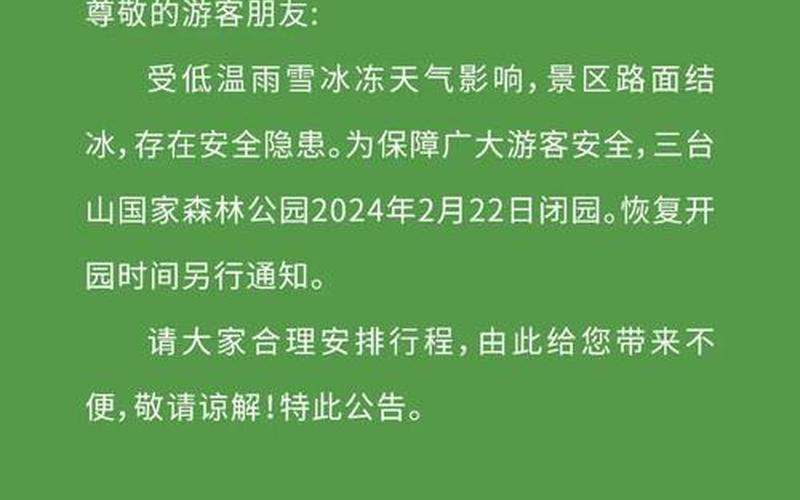 尊敬的游客朋友:

受低温雨雪冰冻天气影响，景区路面结冰，存在安全隐患。为保障广大游客安全，三台山国家森林公园2024年2月22日闭园。恢复开园时间另行通知。

请大家合理安排行程，由此给您带来不便，敬请谅解！特此公告。